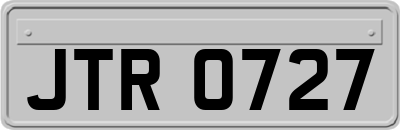 JTR 0727